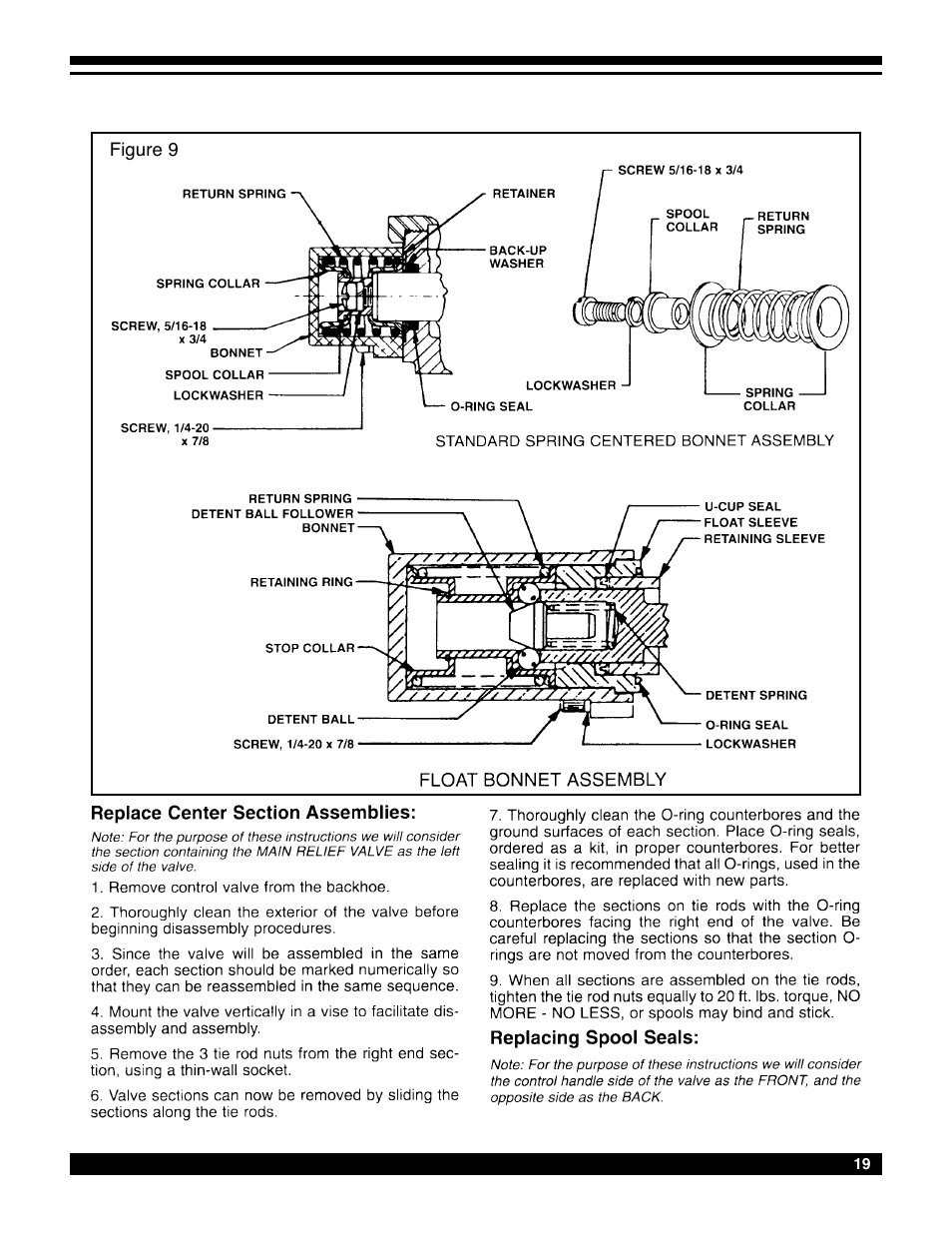 Figure 9

RETURN SPRING
RETAINER
BACK-UP WASHER
SPRING COLLAR
SCREW, 5/16-18 x 3/4
BONNET
SPOOL COLLAR
LOCKWASHER
SCREW, 1/4-20 x 7/8
O-RING SEAL
SCREW 5/16-18 x 3/4
SPOOL COLLAR
RETURN SPRING
LOCKWASHER
SPRING COLLAR

STANDARD SPRING CENTERED BONNET ASSEMBLY

RETURN SPRING
DETENT BALL FOLLOWER
BONNET
RETAINING RING
STOP COLLAR
DETENT BALL
SCREW, 1/4-20 x 7/8
U-CUP SEAL
FLOAT SLEEVE
RETAINING SLEEVE
DETENT SPRING
O-RING SEAL
LOCKWASHER

FLOAT BONNET ASSEMBLY

Replace Center Section Assemblies:

Note: For the purpose of these instructions we will consider the section containing the MAIN RELIEF VALVE as the left side of the valve.

1. Remove control valve from the backhoe.

2. Thoroughly clean the exterior of the valve before beginning disassembly procedures.

3. Since the valve will be assembled in the same order, each section should be marked numerically so that they can be reassembled in the same sequence.

4. Mount the valve vertically in a vise to facilitate disassembly and assembly.

5. Remove the 3 tie rod nuts from the right end section, using a thin-wall socket.

6. Valve sections can now be removed by sliding the sections along the tie rods.

7. Thoroughly clean the O-ring counterbores and the ground surfaces of each section. Place O-ring seals, ordered as a kit, in proper counterbores. For better sealing it is recommended that all O-rings, used in the counterbores, are replaced with new parts.

8. Replace the sections on tie rods with the O-ring counterbores facing the right end of the valve. Be careful replacing the sections so that the section O-rings are not moved from the counterbores.

9. When all sections are assembled on the tie rods, tighten the tie rod nuts equally to 20 ft. lbs. torque, NO MORE - NO LESS, or spools may bind and stick.

Replacing Spool Seals:

Note: For the purpose of these instructions we will consider the control handle side of the valve as the FRONT, and the opposite side as the BACK.

19